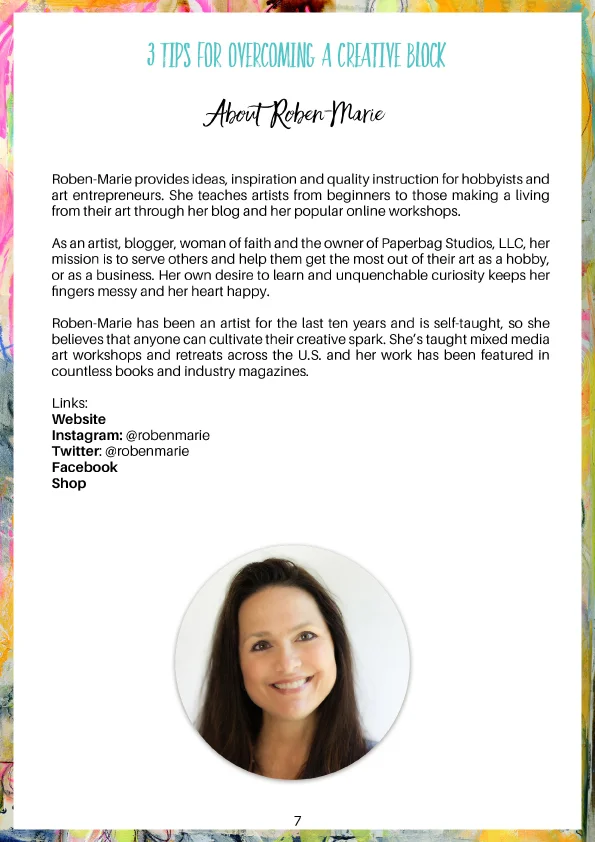 3 TIPS FOR OVERCOMING A CREATIVE BLOCK

About Roben-Marie

Roben-Marie provides ideas, inspiration and quality instruction for hobbyists and art entrepreneurs. She teaches artists from beginners to those making a living from their art through her blog and her popular online workshops.

As an artist, blogger, woman of faith and the owner of Paperbag Studios, LLC, her mission is to serve others and help them get the most out of their art as a hobby, or as a business. Her own desire to learn and unquenchable curiosity keeps her fingers messy and her heart happy.

Roben-Marie has been an artist for the last ten years and is self-taught, so she believes that anyone can cultivate their creative spark. She's taught mixed media art workshops and retreats across the U.S. and her work has been featured in countless books and industry magazines.

Links:
Website
Instagram: @robenmarie
Twitter: @robenmarie
Facebook
Shop

7